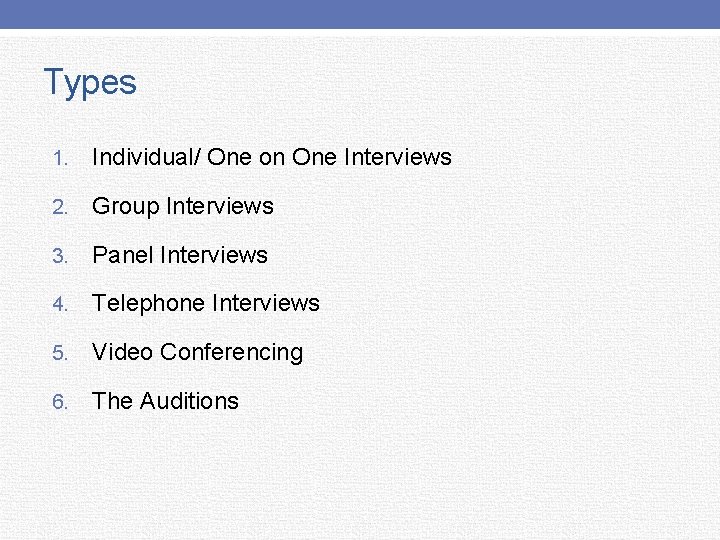 Types

1. Individual/ One on One Interviews
2. Group Interviews
3. Panel Interviews
4. Telephone Interviews
5. Video Conferencing
6. The Auditions